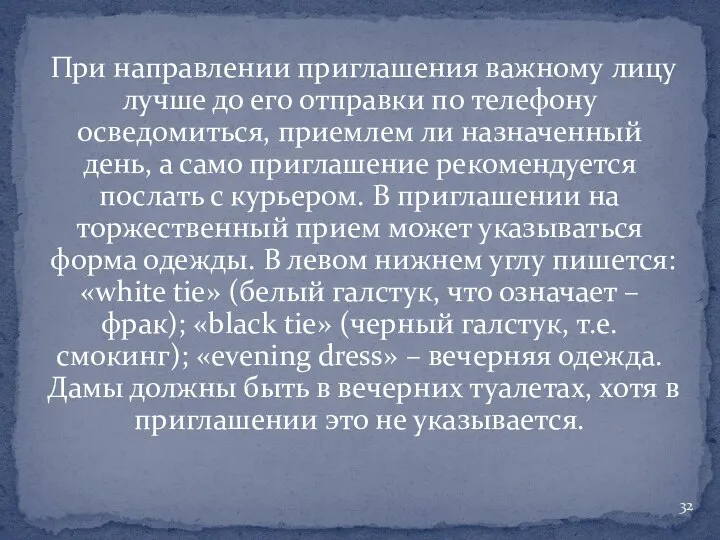 При направлении приглашения важному лицу лучше до его отправки по телефону осведомиться, приемлем ли назначенный день, а само приглашение рекомендуется послать с курьером. В приглашении на торжественный прием может указываться форма одежды. В левом нижнем углу пишется: «white tie» (белый галстук, что означает – фрак); «black tie» (черный галстук, т.е. смокинг); «evening dress» – вечерняя одежда. Дамы должны быть в вечерних туалетах, хотя в приглашении это не указывается.

32